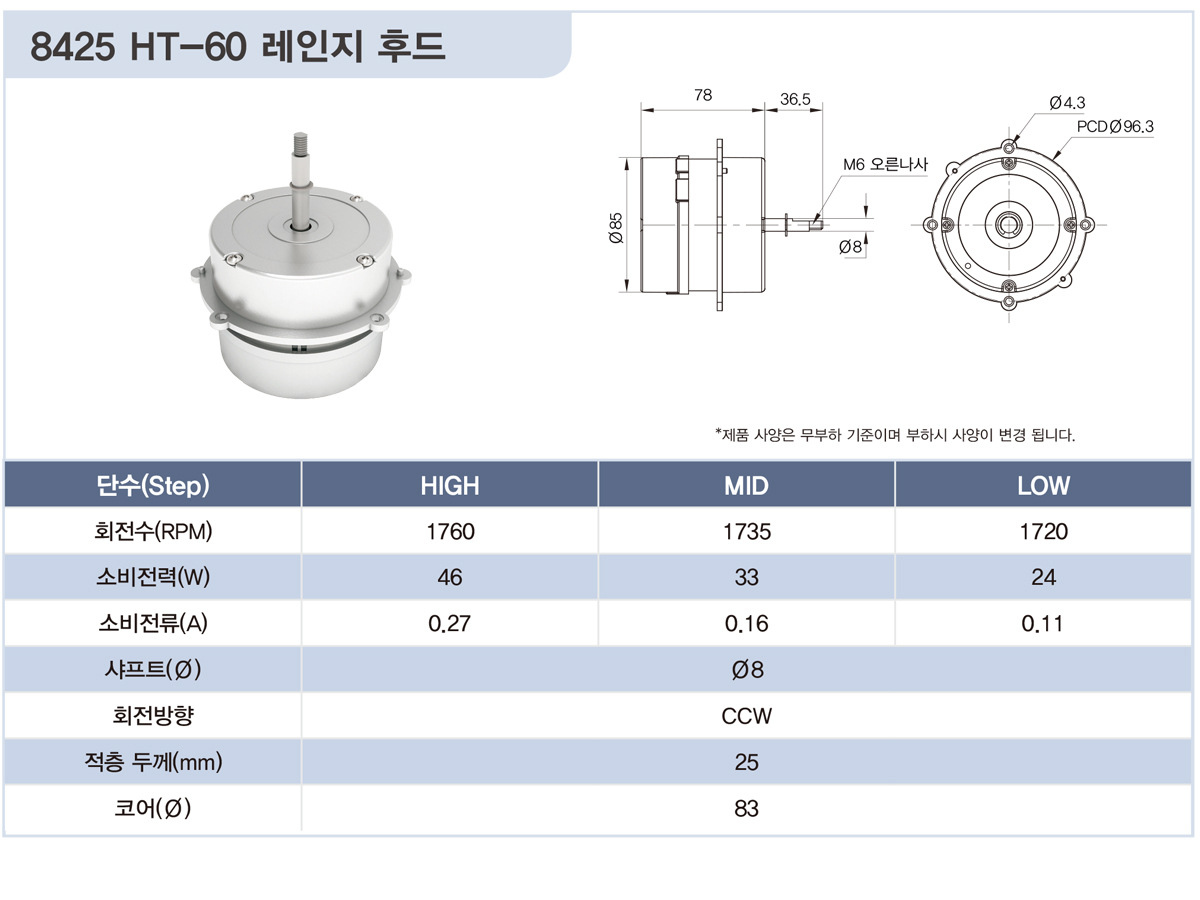 8425 HT-60 레인지 후드

78

36.5

Ø4.3

PCDØ96.3

M6 오른나사

Ø85

Ø8

*제품 사양은 무부하 기준이며 부하시 사양이 변경 됩니다.

| 단수(Step) | HIGH | MID | LOW |
|---|---|---|---|
| 회전수(RPM) | 1760 | 1735 | 1720 |
| 소비전력(W) | 46 | 33 | 24 |
| 소비전류(A) | 0.27 | 0.16 | 0.11 |
| 샤프트(Ø) | Ø8 | | |
| 회전방향 | CCW | | |
| 적층 두께(mm) | 25 | | |
| 코어(Ø) | 83 | | |